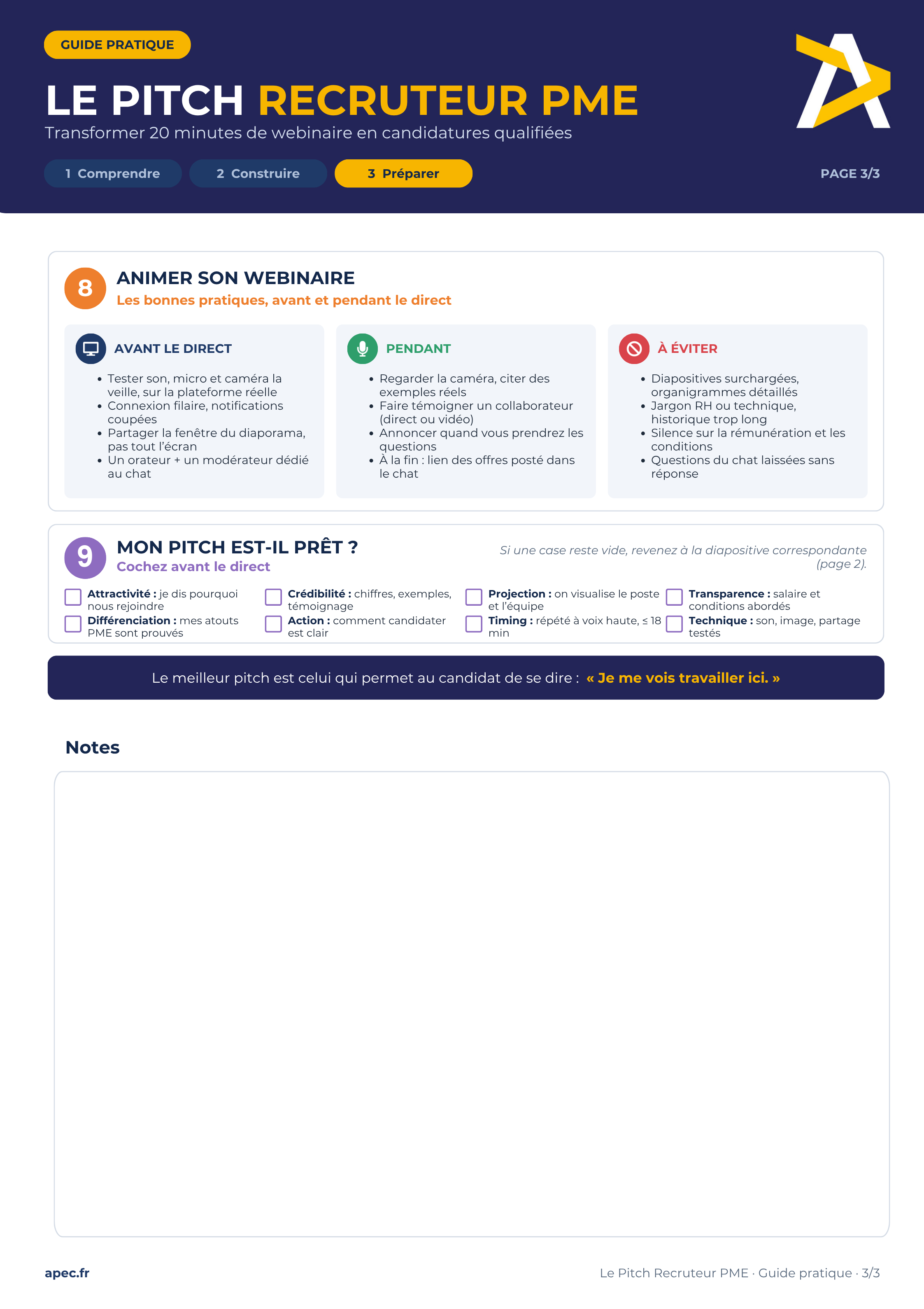 GUIDE PRATIQUE

LE PITCH RECRUTEUR PME

Transformer 20 minutes de webinaire en candidatures qualifiées

1 Comprendre
2 Construire
3 Préparer

PAGE 3/3

8

ANIMER SON WEBINAIRE

Les bonnes pratiques, avant et pendant le direct

AVANT LE DIRECT

• Tester son, micro et caméra la veille, sur la plateforme réelle
• Connexion filaire, notifications coupées
• Partager la fenêtre du diaporama, pas tout l'écran
• Un orateur + un modérateur dédié au chat

PENDANT

• Regarder la caméra, citer des exemples réels
• Faire témoigner un collaborateur (direct ou vidéo)
• Annoncer quand vous prendrez les questions
• À la fin : lien des offres posté dans le chat

À ÉVITER

• Diapositives surchargées, organigrammes détaillés
• Jargon RH ou technique, historique trop long
• Silence sur la rémunération et les conditions
• Questions du chat laissées sans réponse

9

MON PITCH EST-IL PRÊT ?

Cochez avant le direct

Si une case reste vide, revenez à la diapositive correspondante (page 2).

☐ Attractivité : je dis pourquoi nous rejoindre
☐ Différenciation : mes atouts PME sont prouvés
☐ Crédibilité : chiffres, exemples, témoignage
☐ Action : comment candidater est clair
☐ Projection : on visualise le poste et l'équipe
☐ Timing : répété à voix haute, ≤ 18 min
☐ Transparence : salaire et conditions abordés
☐ Technique : son, image, partage testés

Le meilleur pitch est celui qui permet au candidat de se dire : « Je me vois travailler ici. »

Notes

apec.fr

Le Pitch Recruteur PME · Guide pratique · 3/3